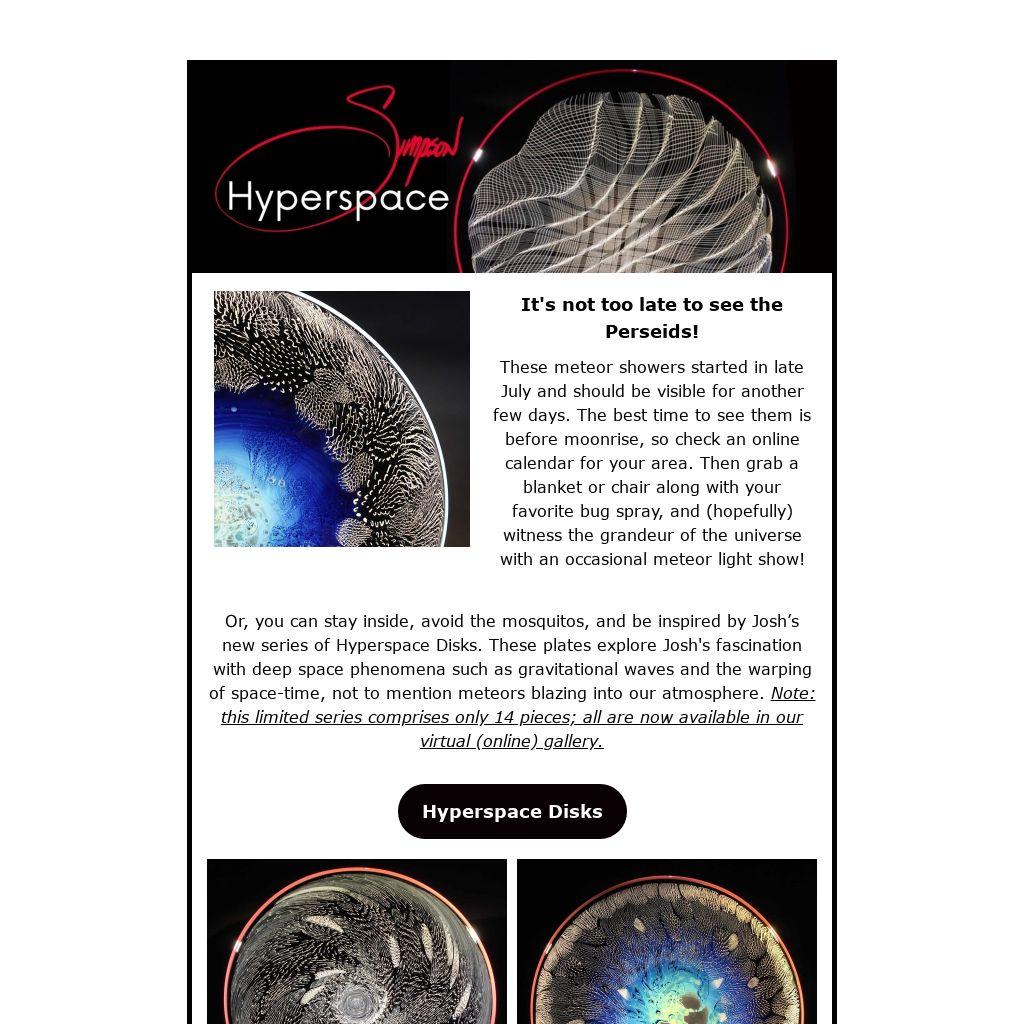 Simpson
Hyperspace

It's not too late to see the Perseids!

These meteor showers started in late July and should be visible for another few days. The best time to see them is before moonrise, so check an online calendar for your area. Then grab a blanket or chair along with your favorite bug spray, and (hopefully) witness the grandeur of the universe with an occasional meteor light show!

Or, you can stay inside, avoid the mosquitos, and be inspired by Josh's new series of Hyperspace Disks. These plates explore Josh's fascination with deep space phenomena such as gravitational waves and the warping of space-time, not to mention meteors blazing into our atmosphere. Note: this limited series comprises only 14 pieces; all are now available in our virtual (online) gallery.

Hyperspace Disks